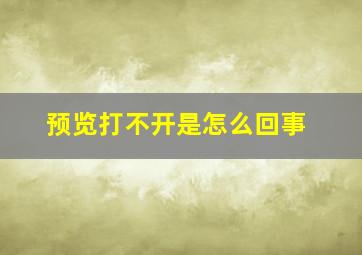 预览打不开是怎么回事